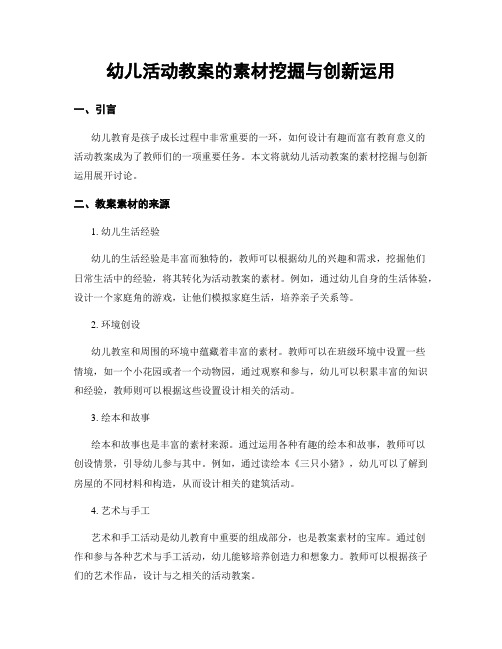 幼儿活动教案的素材挖掘与创新运用

一、引言

幼儿教育是孩子成长过程中非常重要的一环，如何设计有趣而富有教育意义的活动教案成为了教师们的一项重要任务。本文将就幼儿活动教案的素材挖掘与创新运用展开讨论。

二、教案素材的来源

1. 幼儿生活经验

幼儿的生活经验是丰富而独特的，教师可以根据幼儿的兴趣和需求，挖掘他们日常生活中的经验，将其转化为活动教案的素材。例如，通过幼儿自身的生活体验，设计一个家庭角的游戏，让他们模拟家庭生活，培养亲子关系等。

2. 环境创设

幼儿教室和周围的环境中蕴藏着丰富的素材。教师可以在班级环境中设置一些情境，如一个小花园或者一个动物园，通过观察和参与，幼儿可以积累丰富的知识和经验，教师则可以根据这些设置设计相关的活动。

3. 绘本和故事

绘本和故事也是丰富的素材来源。通过运用各种有趣的绘本和故事，教师可以创设情景，引导幼儿参与其中。例如，通过读绘本《三只小猪》，幼儿可以了解到房屋的不同材料和构造，从而设计相关的建筑活动。

4. 艺术与手工

艺术和手工活动是幼儿教育中重要的组成部分，也是教案素材的宝库。通过创作和参与各种艺术与手工活动，幼儿能够培养创造力和想象力。教师可以根据孩子们的艺术作品，设计与之相关的活动教案。